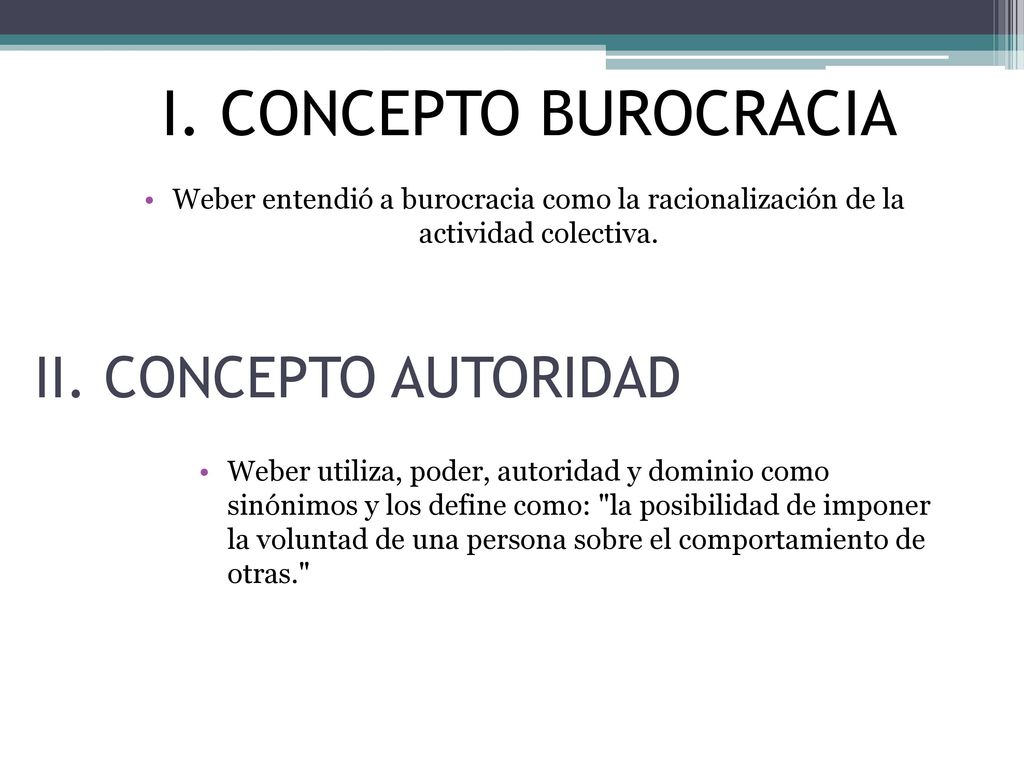 I. CONCEPTO BUROCRACIA

• Weber entendió a burocracia como la racionalización de la actividad colectiva.

II. CONCEPTO AUTORIDAD

• Weber utiliza, poder, autoridad y dominio como sinónimos y los define como: "la posibilidad de imponer la voluntad de una persona sobre el comportamiento de otras."